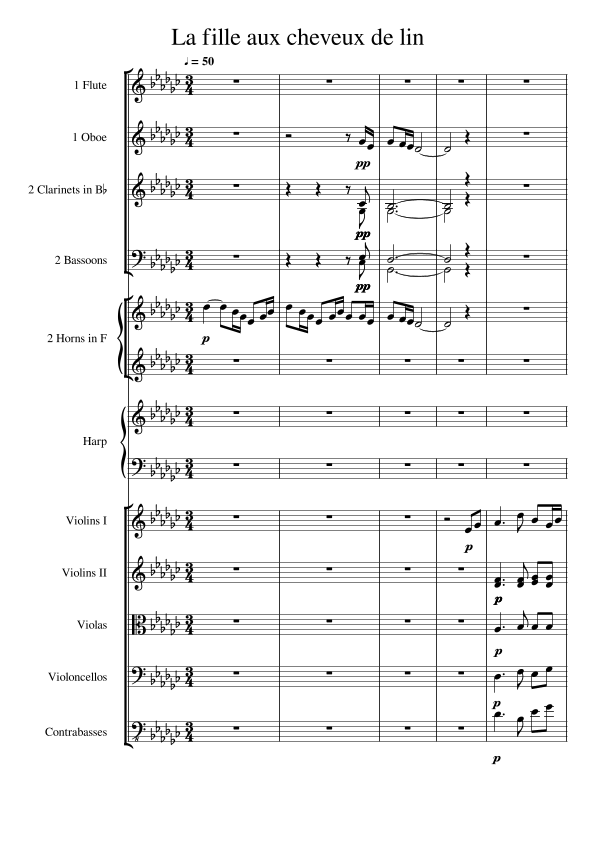 La fille aux cheveux de lin

♩ = 50

1 Flute

1 Oboe

pp

2 Clarinets in B♭

pp

2 Bassoons

pp

2 Horns in F

p

Harp

Violins I

p

Violins II

p

Violas

p

Violoncellos

p

Contrabasses

p